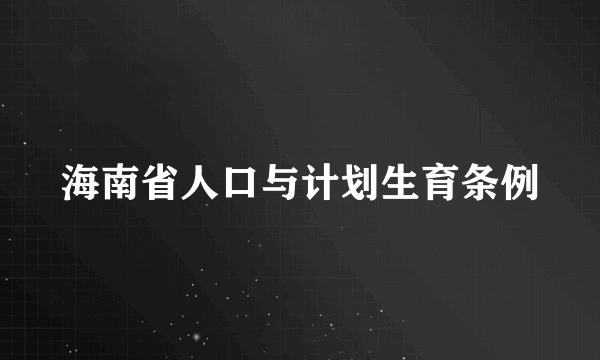 海南省人口与计划生育条例